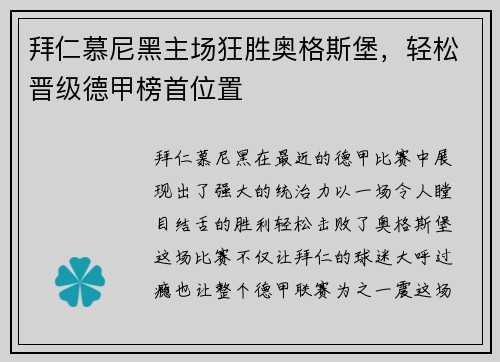 拜仁慕尼黑主场狂胜奥格斯堡，轻松晋级德甲榜首位置

拜仁慕尼黑在最近的德甲比赛中展现出了强大的统治力以一场令人瞠目结舌的胜利轻松击败了奥格斯堡这场比赛不仅让拜仁的球迷大呼过瘾也让整个德甲联赛为之一震这场